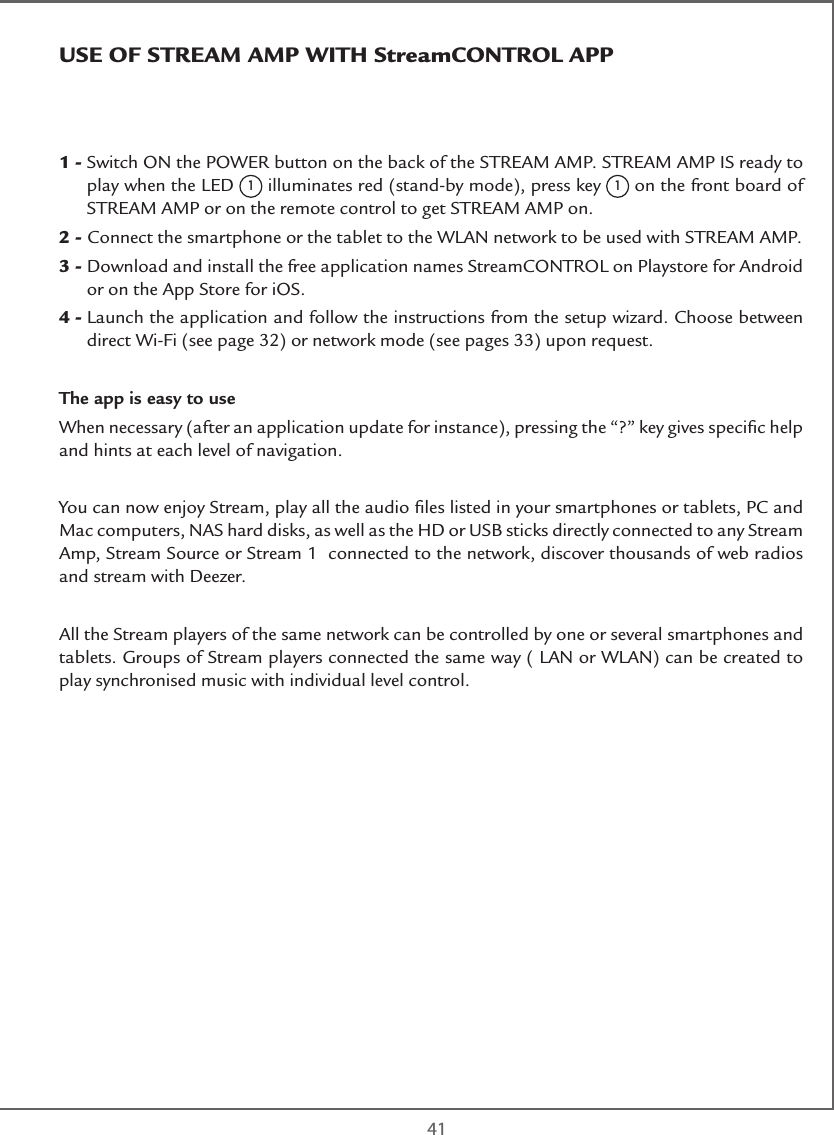 USE OF STREAM AMP WITH StreamCONTROL APP

1 - Switch ON the POWER button on the back of the STREAM AMP. STREAM AMP IS ready to play when the LED 1 illuminates red (stand-by mode), press key 1 on the front board of STREAM AMP or on the remote control to get STREAM AMP on.

2 - Connect the smartphone or the tablet to the WLAN network to be used with STREAM AMP.

3 - Download and install the free application names StreamCONTROL on Playstore for Android or on the App Store for iOS.

4 - Launch the application and follow the instructions from the setup wizard. Choose between direct Wi-Fi (see page 32) or network mode (see pages 33) upon request.

The app is easy to use

When necessary (after an application update for instance), pressing the “?” key gives specific help and hints at each level of navigation.

You can now enjoy Stream, play all the audio files listed in your smartphones or tablets, PC and Mac computers, NAS hard disks, as well as the HD or USB sticks directly connected to any Stream Amp, Stream Source or Stream 1 connected to the network, discover thousands of web radios and stream with Deezer.

All the Stream players of the same network can be controlled by one or several smartphones and tablets. Groups of Stream players connected the same way ( LAN or WLAN) can be created to play synchronised music with individual level control.

41